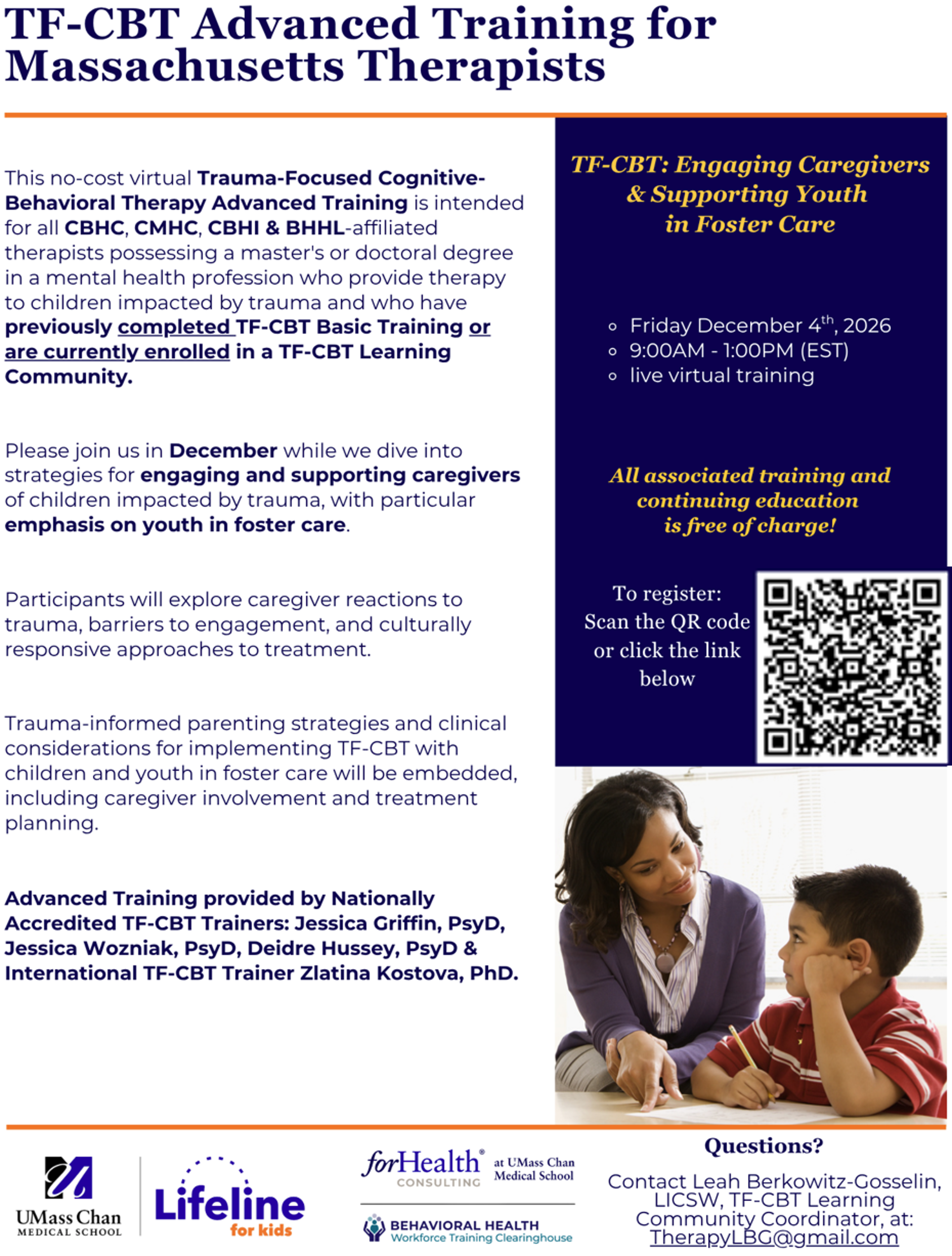 TF-CBT Advanced Training for Massachusetts Therapists

This no-cost virtual Trauma-Focused Cognitive-Behavioral Therapy Advanced Training is intended for all CBHC, CMHC, CBHI & BHHL-affiliated therapists possessing a master's or doctoral degree in a mental health profession who provide therapy to children impacted by trauma and who have previously completed TF-CBT Basic Training or are currently enrolled in a TF-CBT Learning Community.

Please join us in December while we dive into strategies for engaging and supporting caregivers of children impacted by trauma, with particular emphasis on youth in foster care.

Participants will explore caregiver reactions to trauma, barriers to engagement, and culturally responsive approaches to treatment.

Trauma-informed parenting strategies and clinical considerations for implementing TF-CBT with children and youth in foster care will be embedded, including caregiver involvement and treatment planning.

Advanced Training provided by Nationally Accredited TF-CBT Trainers: Jessica Griffin, PsyD, Jessica Wozniak, PsyD, Deidre Hussey, PsyD & International TF-CBT Trainer Zlatina Kostova, PhD.

TF-CBT: Engaging Caregivers & Supporting Youth in Foster Care

• Friday December 4th, 2026
• 9:00AM - 1:00PM (EST)
• live virtual training

All associated training and continuing education is free of charge!

To register: Scan the QR code or click the link below

UMass Chan MEDICAL SCHOOL

Lifeline for kids

forHealth® CONSULTING at UMass Chan Medical School

BEHAVIORAL HEALTH Workforce Training Clearinghouse

Questions?

Contact Leah Berkowitz-Gosselin, LICSW, TF-CBT Learning Community Coordinator, at: TherapyLBG@gmail.com